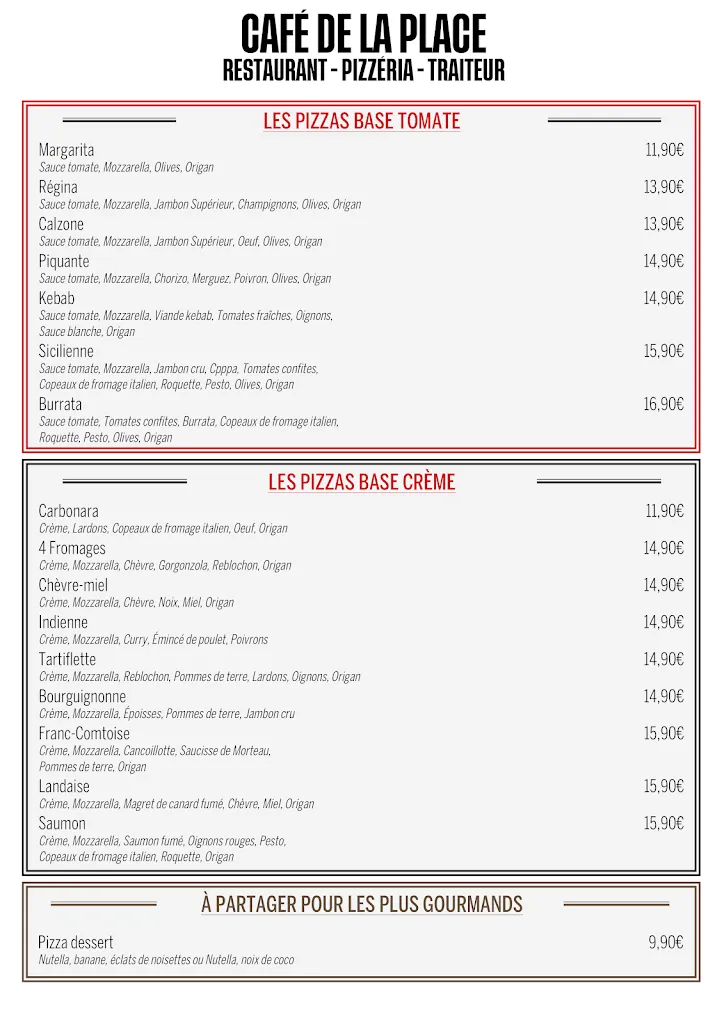 CAFÉ DE LA PLACE
RESTAURANT - PIZZÉRIA - TRAITEUR

LES PIZZAS BASE TOMATE

Margarita 11,90€
Sauce tomate, Mozzarella, Olives, Origan

Régina 13,90€
Sauce tomate, Mozzarella, Jambon Supérieur, Champignons, Olives, Origan

Calzone 13,90€
Sauce tomate, Mozzarella, Jambon Supérieur, Oeuf, Olives, Origan

Piquante 14,90€
Sauce tomate, Mozzarella, Chorizo, Merguez, Poivron, Olives, Origan

Kebab 14,90€
Sauce tomate, Mozzarella, Viande kebab, Tomates fraîches, Oignons, Sauce blanche, Origan

Sicilienne 15,90€
Sauce tomate, Mozzarella, Jambon cru, Cpppa, Tomates confites, Copeaux de fromage italien, Roquette, Pesto, Olives, Origan

Burrata 16,90€
Sauce tomate, Tomates confites, Burrata, Copeaux de fromage italien, Roquette, Pesto, Olives, Origan

LES PIZZAS BASE CRÈME

Carbonara 11,90€
Crème, Lardons, Copeaux de fromage italien, Oeuf, Origan

4 Fromages 14,90€
Crème, Mozzarella, Chèvre, Gorgonzola, Reblochon, Origan

Chèvre-miel 14,90€
Crème, Mozzarella, Chèvre, Noix, Miel, Origan

Indienne 14,90€
Crème, Mozzarella, Curry, Émincé de poulet, Poivrons

Tartiflette 14,90€
Crème, Mozzarella, Reblochon, Pommes de terre, Lardons, Oignons, Origan

Bourguignonne 14,90€
Crème, Mozzarella, Époisses, Pommes de terre, Jambon cru

Franc-Comtoise 15,90€
Crème, Mozzarella, Cancoillotte, Saucisse de Morteau, Pommes de terre, Origan

Landaise 15,90€
Crème, Mozzarella, Magret de canard fumé, Chèvre, Miel, Origan

Saumon 15,90€
Crème, Mozzarella, Saumon fumé, Oignons rouges, Pesto, Copeaux de fromage italien, Roquette, Origan

À PARTAGER POUR LES PLUS GOURMANDS

Pizza dessert 9,90€
Nutella, banane, éclats de noisettes ou Nutella, noix de coco